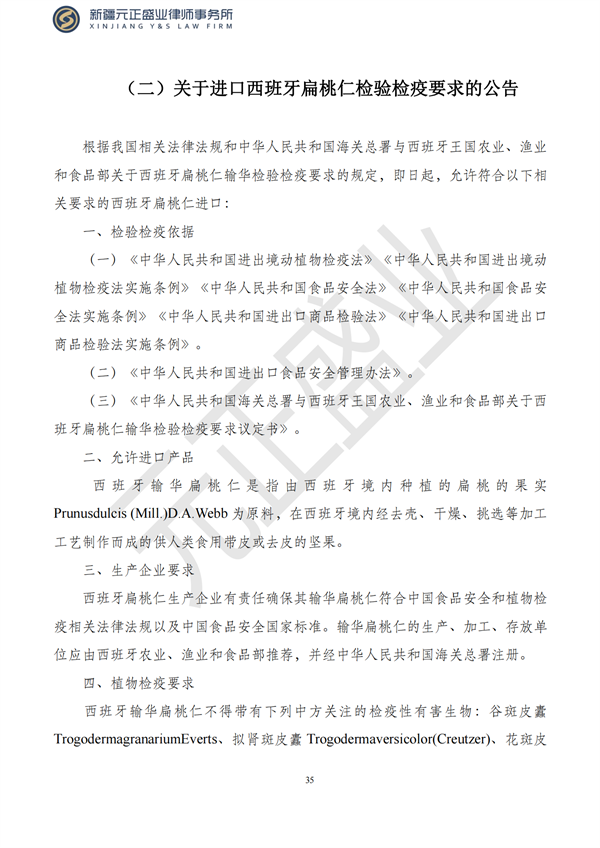 新疆元正盛业律师事务所
XINJIANG Y&S LAW FIRM

（二）关于进口西班牙扁桃仁检验检疫要求的公告

根据我国相关法律法规和中华人民共和国海关总署与西班牙王国农业、渔业和食品部关于西班牙扁桃仁输华检验检疫要求的规定，即日起，允许符合以下相关要求的西班牙扁桃仁进口：

一、检验检疫依据

（一）《中华人民共和国进出境动植物检疫法》《中华人民共和国进出境动植物检疫法实施条例》《中华人民共和国食品安全法》《中华人民共和国食品安全法实施条例》《中华人民共和国进出口商品检验法》《中华人民共和国进出口商品检验法实施条例》。

（二）《中华人民共和国进出口食品安全管理办法》。

（三）《中华人民共和国海关总署与西班牙王国农业、渔业和食品部关于西班牙扁桃仁输华检验检疫要求议定书》。

二、允许进口产品

西班牙输华扁桃仁是指由西班牙境内种植的扁桃的果实Prunusdulcis (Mill.)D.A.Webb为原料，在西班牙境内经去壳、干燥、挑选等加工工艺制作而成的供人类食用带皮或去皮的坚果。

三、生产企业要求

西班牙扁桃仁生产企业有责任确保其输华扁桃仁符合中国食品安全和植物检疫相关法律法规以及中国食品安全国家标准。输华扁桃仁的生产、加工、存放单位应由西班牙农业、渔业和食品部推荐，并经中华人民共和国海关总署注册。

四、植物检疫要求

西班牙输华扁桃仁不得带有下列中方关注的检疫性有害生物：谷斑皮蠹TrogodermagranariumEverts、拟肾斑皮蠹Trogodermaversicolor(Creutzer)、花斑皮

35

元正盛业